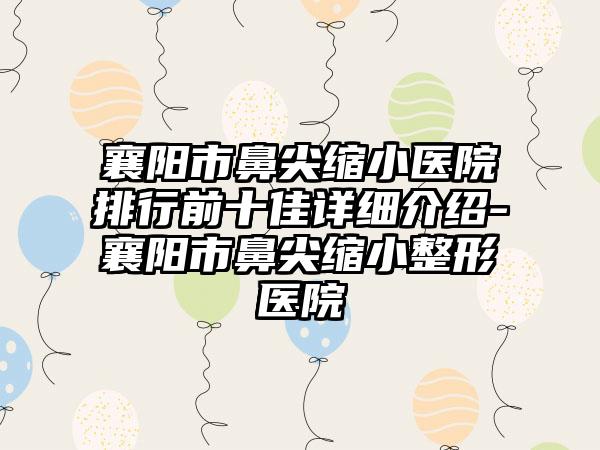 襄阳市鼻尖缩小医院排行前十佳详细介绍-襄阳市鼻尖缩小整形医院